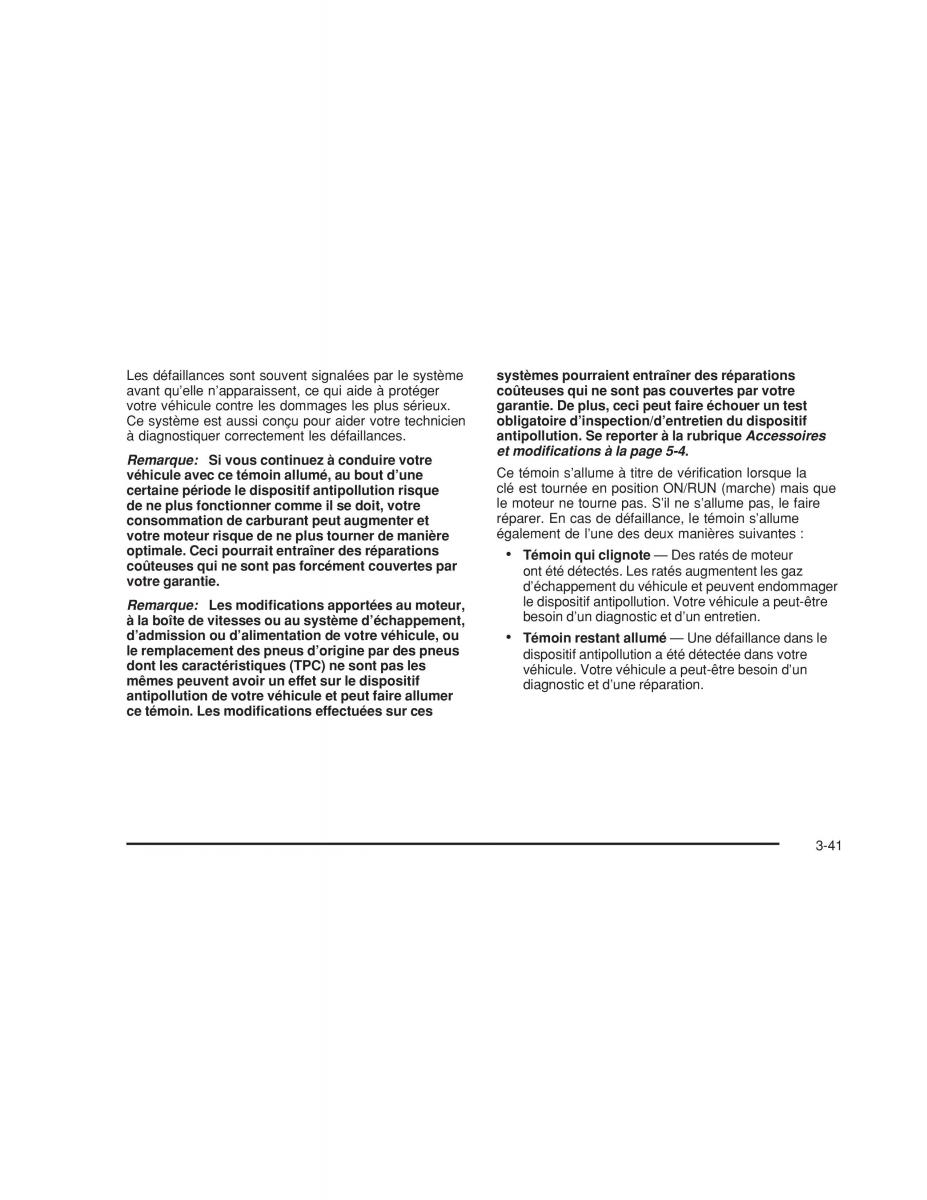 Les défaillances sont souvent signalées par le système avant qu'elle n'apparaissent, ce qui aide à protéger votre véhicule contre les dommages les plus sérieux. Ce système est aussi conçu pour aider votre technicien à diagnostiquer correctement les défaillances.

Remarque: Si vous continuez à conduire votre véhicule avec ce témoin allumé, au bout d'une certaine période le dispositif antipollution risque de ne plus fonctionner comme il se doit, votre consommation de carburant peut augmenter et votre moteur risque de ne plus tourner de manière optimale. Ceci pourrait entraîner des réparations coûteuses qui ne sont pas forcément couvertes par votre garantie.

Remarque: Les modifications apportées au moteur, à la boîte de vitesses ou au système d'échappement, d'admission ou d'alimentation de votre véhicule, ou le remplacement des pneus d'origine par des pneus dont les caractéristiques (TPC) ne sont pas les mêmes peuvent avoir un effet sur le dispositif antipollution de votre véhicule et peut faire allumer ce témoin. Les modifications effectuées sur ces systèmes pourraient entraîner des réparations coûteuses qui ne sont pas couvertes par votre garantie. De plus, ceci peut faire échouer un test obligatoire d'inspection/d'entretien du dispositif antipollution. Se reporter à la rubrique Accessoires et modifications à la page 5-4.

Ce témoin s'allume à titre de vérification lorsque la clé est tournée en position ON/RUN (marche) mais que le moteur ne tourne pas. S'il ne s'allume pas, le faire réparer. En cas de défaillance, le témoin s'allume également de l'une des deux manières suivantes :

• Témoin qui clignote — Des ratés de moteur ont été détectés. Les ratés augmentent les gaz d'échappement du véhicule et peuvent endommager le dispositif antipollution. Votre véhicule a peut-être besoin d'un diagnostic et d'un entretien.

• Témoin restant allumé — Une défaillance dans le dispositif antipollution a été détectée dans votre véhicule. Votre véhicule a peut-être besoin d'un diagnostic et d'une réparation.

3-41